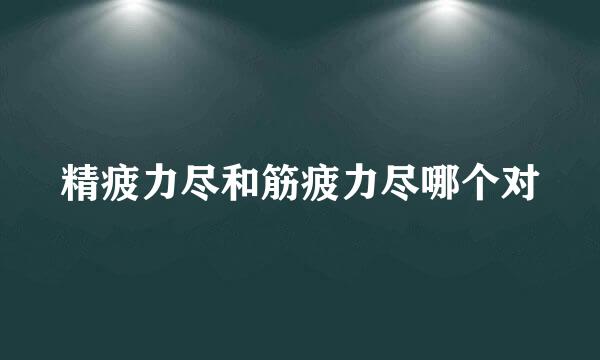 精疲力尽和筋疲力尽哪个对